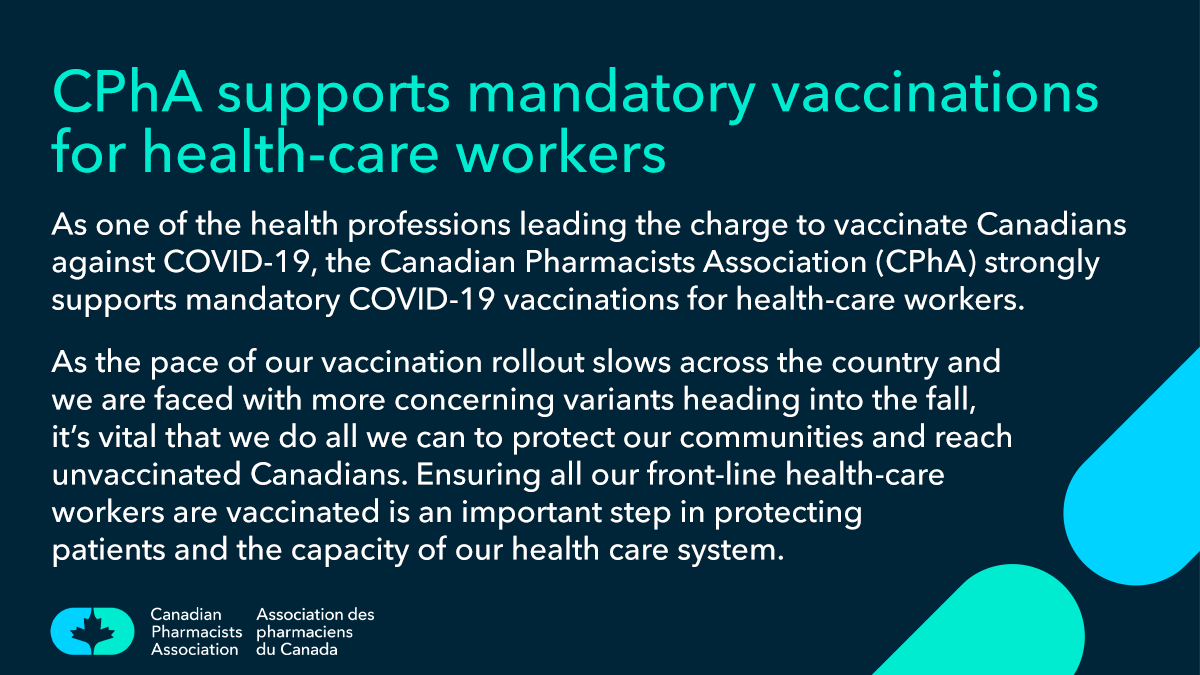 CPhA supports mandatory vaccinations for health-care workers

As one of the health professions leading the charge to vaccinate Canadians against COVID-19, the Canadian Pharmacists Association (CPhA) strongly supports mandatory COVID-19 vaccinations for health-care workers.

As the pace of our vaccination rollout slows across the country and we are faced with more concerning variants heading into the fall, it's vital that we do all we can to protect our communities and reach unvaccinated Canadians. Ensuring all our front-line health-care workers are vaccinated is an important step in protecting patients and the capacity of our health care system.

Canadian Pharmacists Association

Association des pharmaciens du Canada